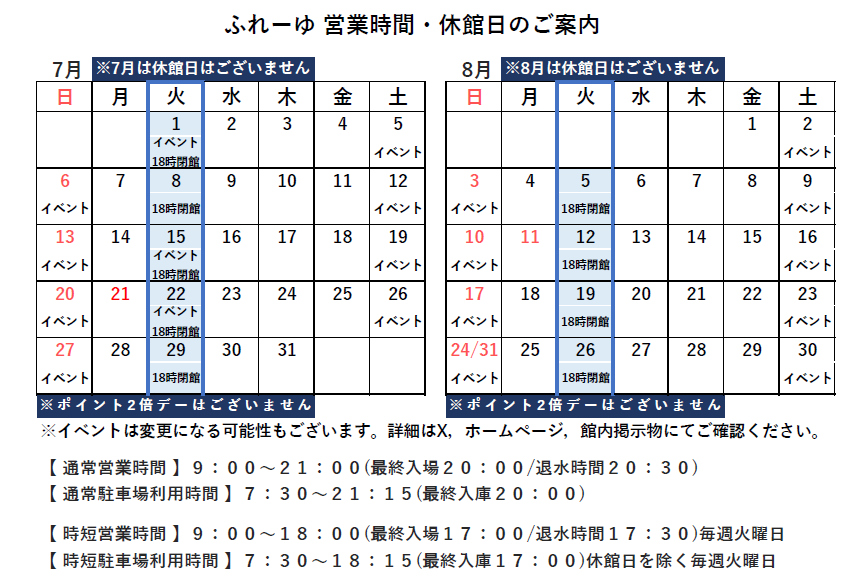 ふれーゆ 営業時間・休館日のご案内

7月 ※7月は休館日はございません

| 日 | 月 | 火 | 水 | 木 | 金 | 土 |
|---|---|---|---|---|---|---|
| | | 1 イベント 18時閉館 | 2 | 3 | 4 | 5 イベント |
| 6 イベント | 7 | 8 18時閉館 | 9 | 10 | 11 | 12 イベント |
| 13 イベント | 14 | 15 イベント 18時閉館 | 16 | 17 | 18 | 19 イベント |
| 20 イベント | 21 | 22 イベント 18時閉館 | 23 | 24 | 25 | 26 イベント |
| 27 イベント | 28 | 29 18時閉館 | 30 | 31 | | |

※ポイント2倍デーはございません

8月 ※8月は休館日はございません

| 日 | 月 | 火 | 水 | 木 | 金 | 土 |
|---|---|---|---|---|---|---|
| | | | | | 1 | 2 イベント |
| 3 イベント | 4 | 5 18時閉館 | 6 | 7 | 8 | 9 イベント |
| 10 イベント | 11 | 12 18時閉館 | 13 | 14 | 15 | 16 イベント |
| 17 イベント | 18 | 19 18時閉館 | 20 | 21 | 22 | 23 イベント |
| 24/31 イベント | 25 | 26 18時閉館 | 27 | 28 | 29 | 30 イベント |

※ポイント2倍デーはございません

※イベントは変更になる可能性もございます。詳細はX，ホームページ，館内掲示物にてご確認ください。

【 通常営業時間 】 ９：００～２１：００(最終入場２０：００/退水時間２０：３０)
【 通常駐車場利用時間 】 ７：３０～２１：１５(最終入庫２０：００)

【 時短営業時間 】 ９：００～１８：００(最終入場１７：００/退水時間１７：３０)毎週火曜日
【 時短駐車場利用時間 】 ７：３０～１８：１５(最終入庫１７：００)休館日を除く毎週火曜日